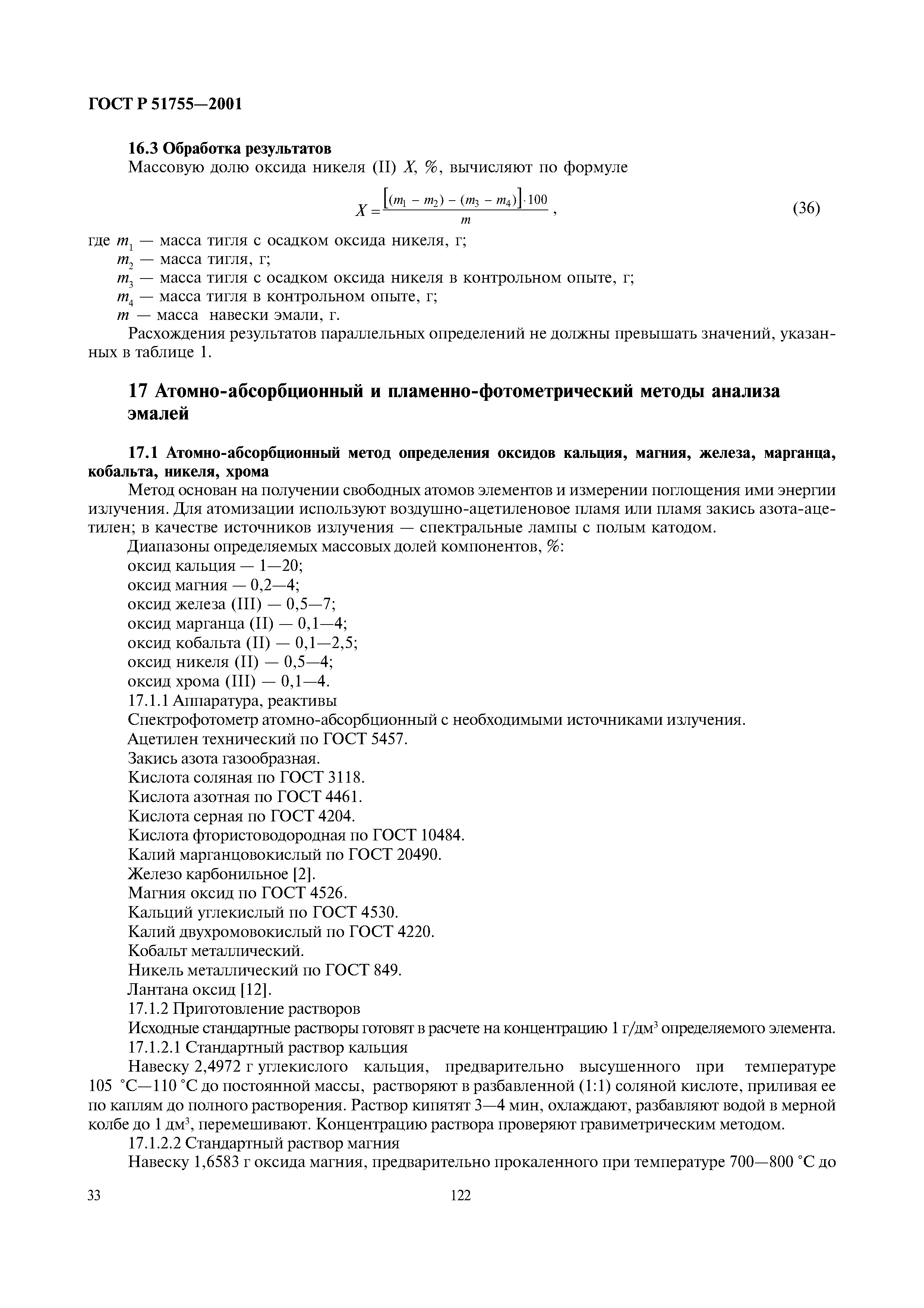 ГОСТ Р 51755—2001

16.3 Обработка результатов

Массовую долю оксида никеля (II) $X$, %, вычисляют по формуле

$X = \frac{[(m_1 - m_2) - (m_3 - m_4)] \cdot 100}{m}$, (36)

где $m_1$ — масса тигля с осадком оксида никеля, г;
$m_2$ — масса тигля, г;
$m_3$ — масса тигля с осадком оксида никеля в контрольном опыте, г;
$m_4$ — масса тигля в контрольном опыте, г;
$m$ — масса навески эмали, г.

Расхождения результатов параллельных определений не должны превышать значений, указанных в таблице 1.

17 Атомно-абсорбционный и пламенно-фотометрический методы анализа эмалей

17.1 Атомно-абсорбционный метод определения оксидов кальция, магния, железа, марганца, кобальта, никеля, хрома

Метод основан на получении свободных атомов элементов и измерении поглощения ими энергии излучения. Для атомизации используют воздушно-ацетиленовое пламя или пламя закись азота-ацетилен; в качестве источников излучения — спектральные лампы с полым катодом.

Диапазоны определяемых массовых долей компонентов, %:
оксид кальция — 1—20;
оксид магния — 0,2—4;
оксид железа (III) — 0,5—7;
оксид марганца (II) — 0,1—4;
оксид кобальта (II) — 0,1—2,5;
оксид никеля (II) — 0,5—4;
оксид хрома (III) — 0,1—4.

17.1.1 Аппаратура, реактивы

Спектрофотометр атомно-абсорбционный с необходимыми источниками излучения.
Ацетилен технический по ГОСТ 5457.
Закись азота газообразная.
Кислота соляная по ГОСТ 3118.
Кислота азотная по ГОСТ 4461.
Кислота серная по ГОСТ 4204.
Кислота фтористоводородная по ГОСТ 10484.
Калий марганцовокислый по ГОСТ 20490.
Железо карбонильное [2].
Магния оксид по ГОСТ 4526.
Кальций углекислый по ГОСТ 4530.
Калий двухромовокислый по ГОСТ 4220.
Кобальт металлический.
Никель металлический по ГОСТ 849.
Лантана оксид [12].

17.1.2 Приготовление растворов

Исходные стандартные растворы готовят в расчете на концентрацию 1 г/дм$^3$ определяемого элемента.

17.1.2.1 Стандартный раствор кальция

Навеску 2,4972 г углекислого кальция, предварительно высушенного при температуре 105 °С—110 °С до постоянной массы, растворяют в разбавленной (1:1) соляной кислоте, приливая ее по каплям до полного растворения. Раствор кипятят 3—4 мин, охлаждают, разбавляют водой в мерной колбе до 1 дм$^3$, перемешивают. Концентрацию раствора проверяют гравиметрическим методом.

17.1.2.2 Стандартный раствор магния

Навеску 1,6583 г оксида магния, предварительно прокаленного при температуре 700—800 °С до

33 122